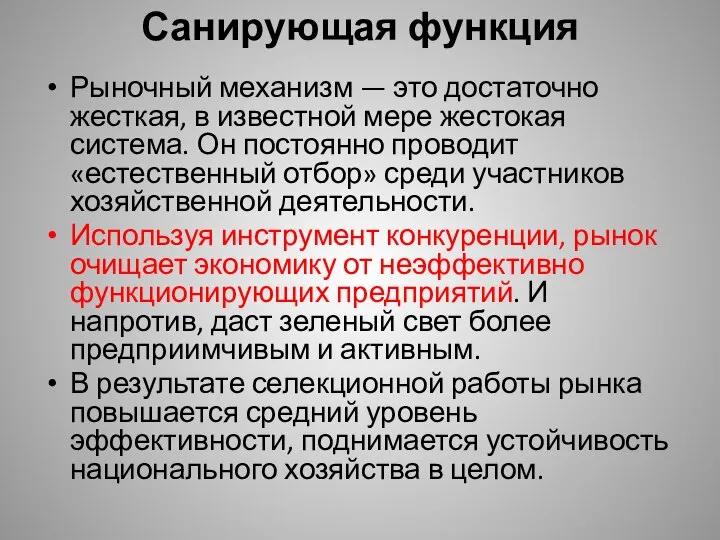 Санирующая функция

• Рыночный механизм — это достаточно жесткая, в известной мере жестокая система. Он постоянно проводит «естественный отбор» среди участников хозяйственной деятельности.

• Используя инструмент конкуренции, рынок очищает экономику от неэффективно функционирующих предприятий. И напротив, даст зеленый свет более предприимчивым и активным.

• В результате селекционной работы рынка повышается средний уровень эффективности, поднимается устойчивость национального хозяйства в целом.